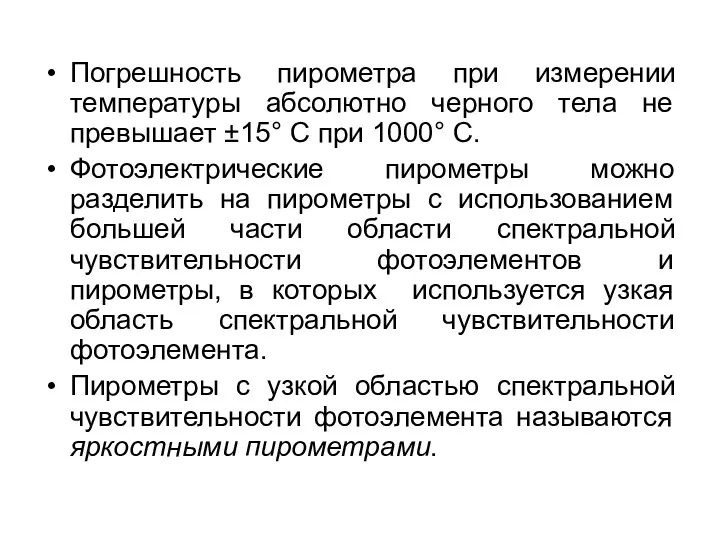 • Погрешность пирометра при измерении температуры абсолютно черного тела не превышает ±15° С при 1000° С.

• Фотоэлектрические пирометры можно разделить на пирометры с использованием большей части области спектральной чувствительности фотоэлементов и пирометры, в которых используется узкая область спектральной чувствительности фотоэлемента.

• Пирометры с узкой областью спектральной чувствительности фотоэлемента называются яркостными пирометрами.